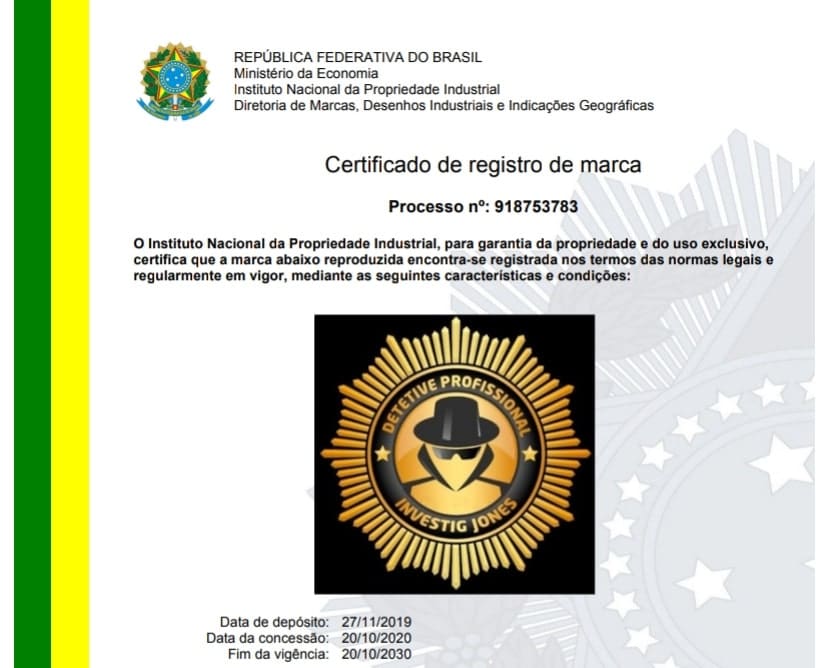 REPÚBLICA FEDERATIVA DO BRASIL
Ministério da Economia
Instituto Nacional da Propriedade Industrial
Diretoria de Marcas, Desenhos Industriais e Indicações Geográficas

Certificado de registro de marca

Processo nº: 918753783

O Instituto Nacional da Propriedade Industrial, para garantia da propriedade e do uso exclusivo, certifica que a marca abaixo reproduzida encontra-se registrada nos termos das normas legais e regularmente em vigor, mediante as seguintes características e condições:

DETETIVE PROFISSIONAL
INVESTIG JONES

Data de depósito: 27/11/2019
Data da concessão: 20/10/2020
Fim da vigência: 20/10/2030